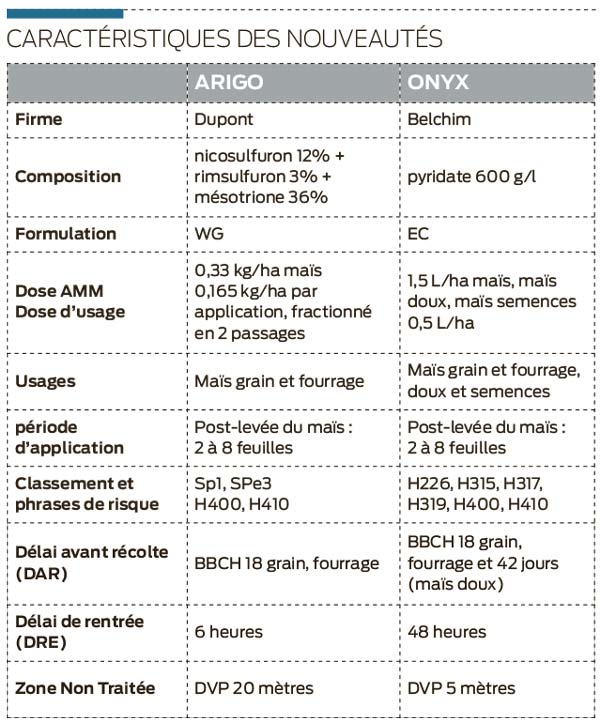 CARACTÉRISTIQUES DES NOUVEAUTÉS

| | ARIGO | ONYX |
|---|---|---|
| Firme | Dupont | Belchim |
| Composition | nicosulfuron 12% + rimsulfuron 3% + mésotrione 36% | pyridate 600 g/l |
| Formulation | WG | EC |
| Dose AMM Dose d'usage | 0,33 kg/ha maïs 0,165 kg/ha par application, fractionné en 2 passages | 1,5 L/ha maïs, maïs doux, maïs semences 0,5 L/ha |
| Usages | Maïs grain et fourrage | Maïs grain et fourrage, doux et semences |
| période d'application | Post-levée du maïs : 2 à 8 feuilles | Post-levée du maïs : 2 à 8 feuilles |
| Classement et phrases de risque | Sp1, SPe3 H400, H410 | H226, H315, H317, H319, H400, H410 |
| Délai avant récolte (DAR) | BBCH 18 grain, fourrage | BBCH 18 grain, fourrage et 42 jours (maïs doux) |
| Délai de rentrée (DRE) | 6 heures | 48 heures |
| Zone Non Traitée | DVP 20 mètres | DVP 5 mètres |